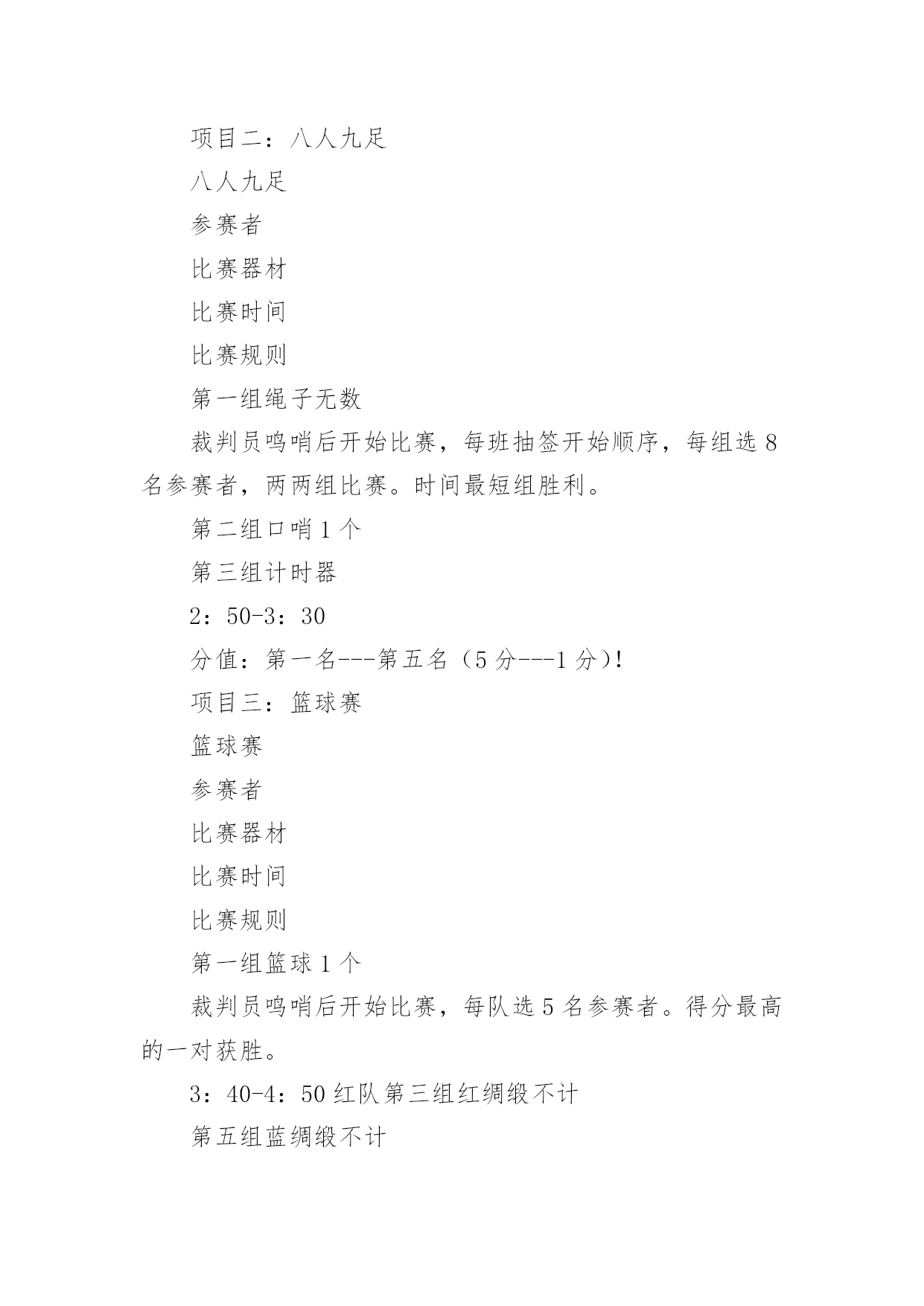 项目二：八人九足

八人九足

参赛者

比赛器材

比赛时间

比赛规则

第一组绳子无数

裁判员鸣哨后开始比赛，每班抽签开始顺序，每组选 8 名参赛者，两两组比赛。时间最短组胜利。

第二组口哨 1 个

第三组计时器

2：50-3：30

分值：第一名---第五名（5 分---1 分）!

项目三：篮球赛

篮球赛

参赛者

比赛器材

比赛时间

比赛规则

第一组篮球 1 个

裁判员鸣哨后开始比赛，每队选 5 名参赛者。得分最高的一对获胜。

3：40-4：50 红队第三组红绸缎不计

第五组蓝绸缎不计